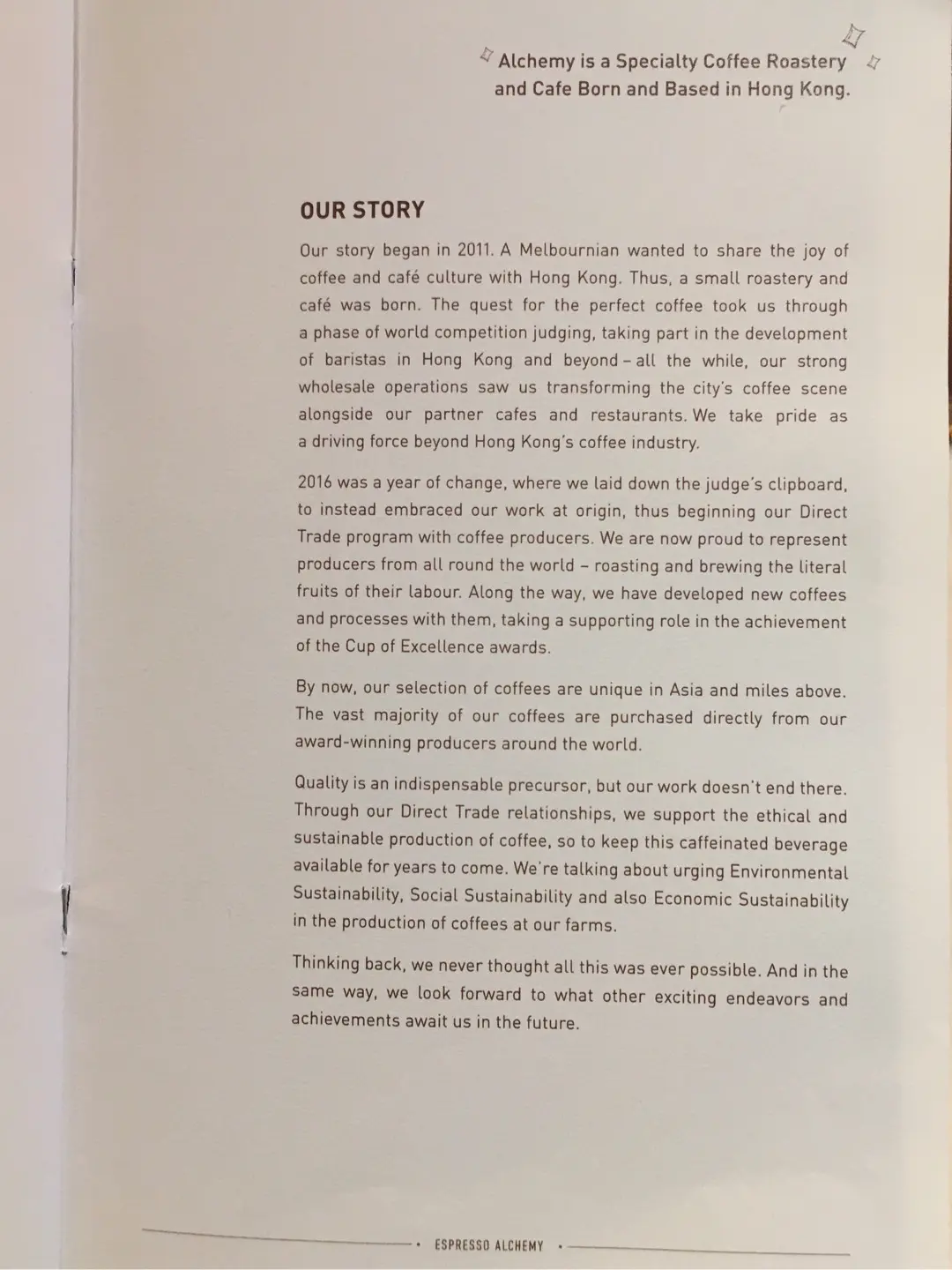 Alchemy is a Specialty Coffee Roastery and Cafe Born and Based in Hong Kong.

OUR STORY

Our story began in 2011. A Melbournian wanted to share the joy of coffee and café culture with Hong Kong. Thus, a small roastery and café was born. The quest for the perfect coffee took us through a phase of world competition judging, taking part in the development of baristas in Hong Kong and beyond – all the while, our strong wholesale operations saw us transforming the city's coffee scene alongside our partner cafes and restaurants. We take pride as a driving force beyond Hong Kong's coffee industry.

2016 was a year of change, where we laid down the judge's clipboard, to instead embraced our work at origin, thus beginning our Direct Trade program with coffee producers. We are now proud to represent producers from all round the world – roasting and brewing the literal fruits of their labour. Along the way, we have developed new coffees and processes with them, taking a supporting role in the achievement of the Cup of Excellence awards.

By now, our selection of coffees are unique in Asia and miles above. The vast majority of our coffees are purchased directly from our award-winning producers around the world.

Quality is an indispensable precursor, but our work doesn't end there. Through our Direct Trade relationships, we support the ethical and sustainable production of coffee, so to keep this caffeinated beverage available for years to come. We're talking about urging Environmental Sustainability, Social Sustainability and also Economic Sustainability in the production of coffees at our farms.

Thinking back, we never thought all this was ever possible. And in the same way, we look forward to what other exciting endeavors and achievements await us in the future.

• ESPRESSO ALCHEMY •